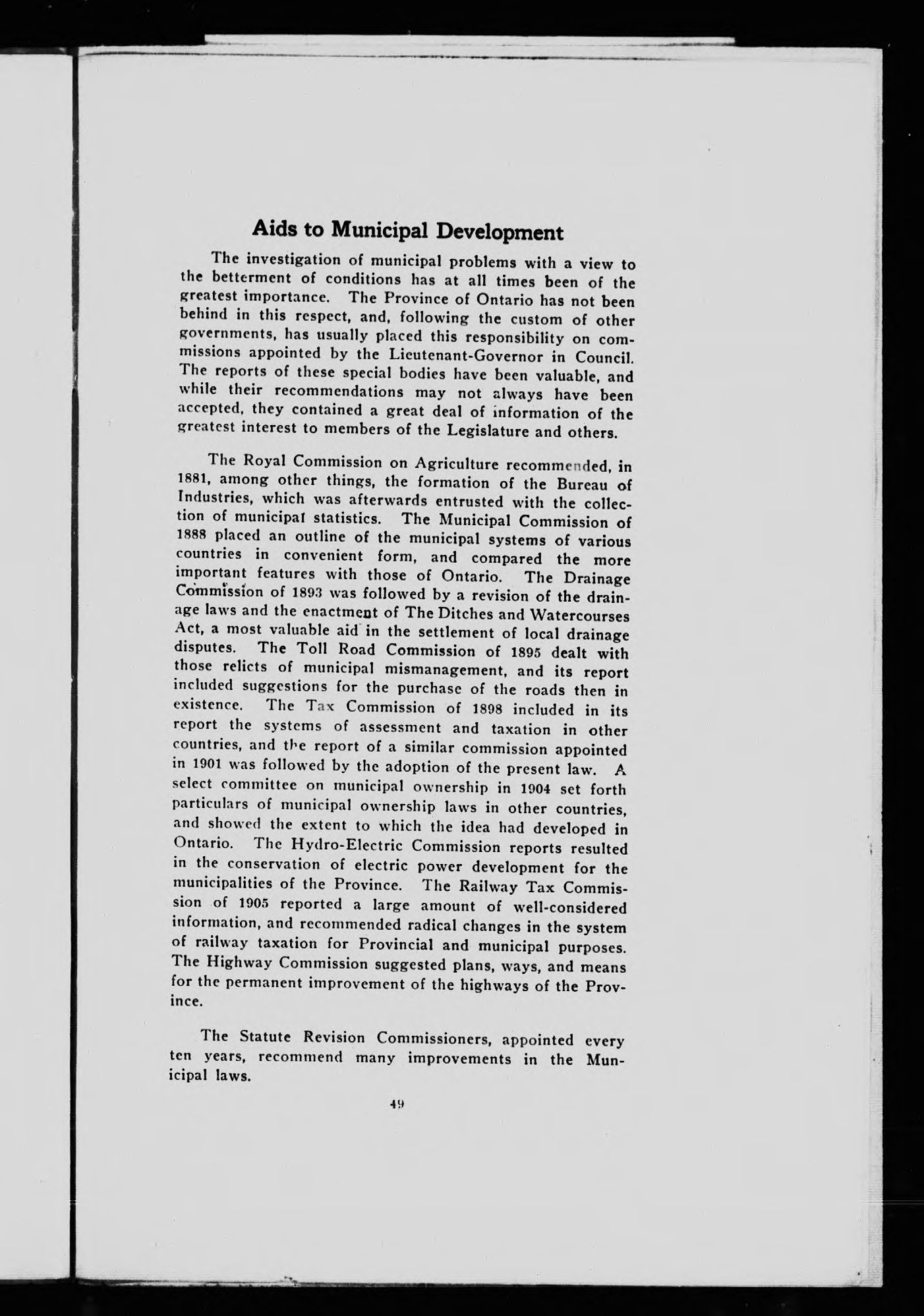 Aids to Municipal Development

The investigation of municipal problems with a view to the betterment of conditions has at all times been of the greatest importance. The Province of Ontario has not been behind in this respect, and, following the custom of other governments, has usually placed this responsibility on commissions appointed by the Lieutenant-Governor in Council. The reports of these special bodies have been valuable, and while their recommendations may not always have been accepted, they contained a great deal of information of the greatest interest to members of the Legislature and others.

The Royal Commission on Agriculture recommended, in 1881, among other things, the formation of the Bureau of Industries, which was afterwards entrusted with the collection of municipal statistics. The Municipal Commission of 1888 placed an outline of the municipal systems of various countries in convenient form, and compared the more important features with those of Ontario. The Drainage Commission of 1893 was followed by a revision of the drainage laws and the enactment of The Ditches and Watercourses Act, a most valuable aid in the settlement of local drainage disputes. The Toll Road Commission of 1895 dealt with those relicts of municipal mismanagement, and its report included suggestions for the purchase of the roads then in existence. The Tax Commission of 1898 included in its report the systems of assessment and taxation in other countries, and the report of a similar commission appointed in 1901 was followed by the adoption of the present law. A select committee on municipal ownership in 1904 set forth particulars of municipal ownership laws in other countries, and showed the extent to which the idea had developed in Ontario. The Hydro-Electric Commission reports resulted in the conservation of electric power development for the municipalities of the Province. The Railway Tax Commission of 1905 reported a large amount of well-considered information, and recommended radical changes in the system of railway taxation for Provincial and municipal purposes. The Highway Commission suggested plans, ways, and means for the permanent improvement of the highways of the Province.

The Statute Revision Commissioners, appointed every ten years, recommend many improvements in the Municipal laws.

49